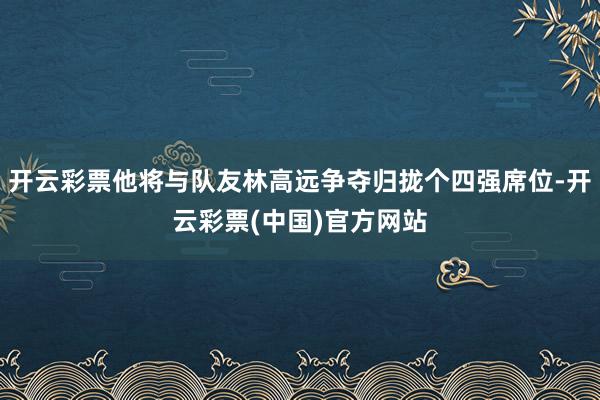 开云彩票他将与队友林高远争夺归拢个四强席位-开云彩票(中国)官方网站